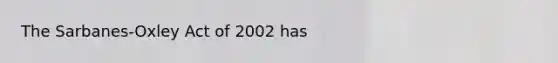 The Sarbanes-Oxley Act of 2002 has